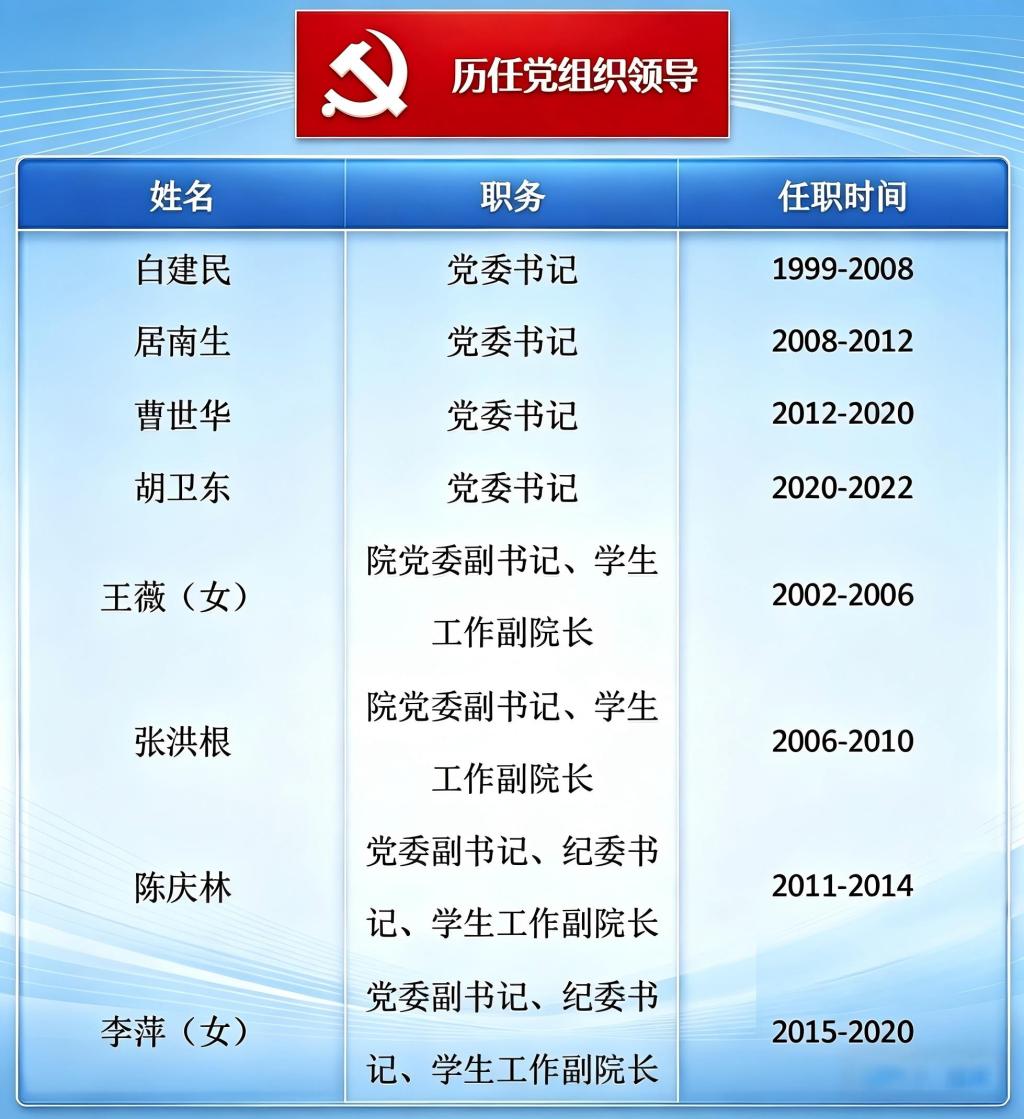 历任党组织领导

| 姓名 | 职务 | 任职时间 |
|---|---|---|
| 白建民 | 党委书记 | 1999-2008 |
| 居南生 | 党委书记 | 2008-2012 |
| 曹世华 | 党委书记 | 2012-2020 |
| 胡卫东 | 党委书记 | 2020-2022 |
| 王薇（女） | 院党委副书记、学生工作副院长 | 2002-2006 |
| 张洪根 | 院党委副书记、学生工作副院长 | 2006-2010 |
| 陈庆林 | 党委副书记、纪委书记、学生工作副院长 | 2011-2014 |
| 李萍（女） | 党委副书记、纪委书记、学生工作副院长 | 2015-2020 |